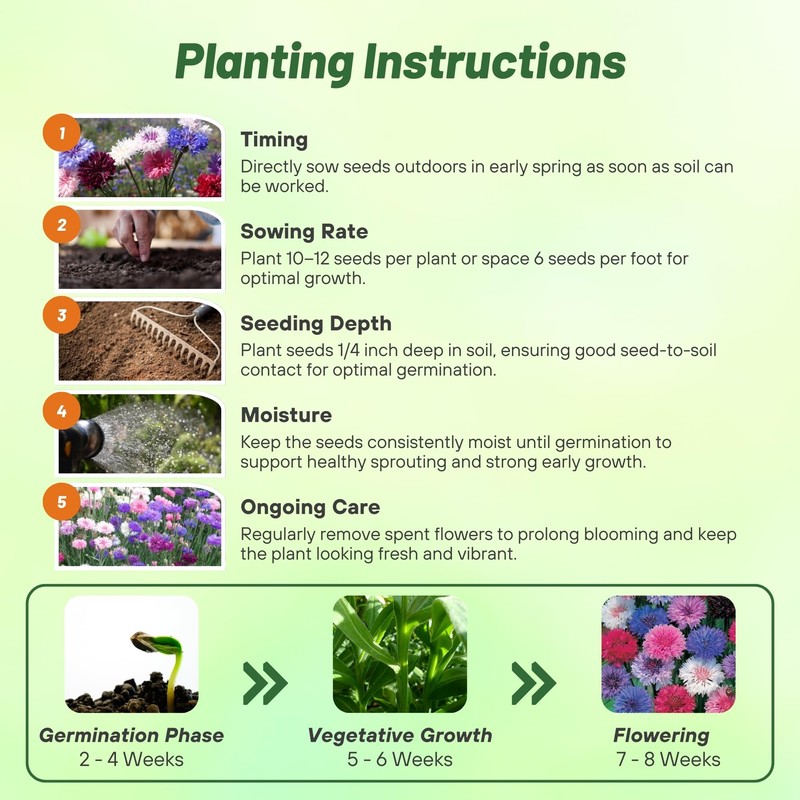 Planting Instructions

1

Timing

Directly sow seeds outdoors in early spring as soon as soil can be worked.

2

Sowing Rate

Plant 10–12 seeds per plant or space 6 seeds per foot for optimal growth.

3

Seeding Depth

Plant seeds 1/4 inch deep in soil, ensuring good seed-to-soil contact for optimal germination.

4

Moisture

Keep the seeds consistently moist until germination to support healthy sprouting and strong early growth.

5

Ongoing Care

Regularly remove spent flowers to prolong blooming and keep the plant looking fresh and vibrant.

Germination Phase
2 - 4 Weeks

Vegetative Growth
5 - 6 Weeks

Flowering
7 - 8 Weeks